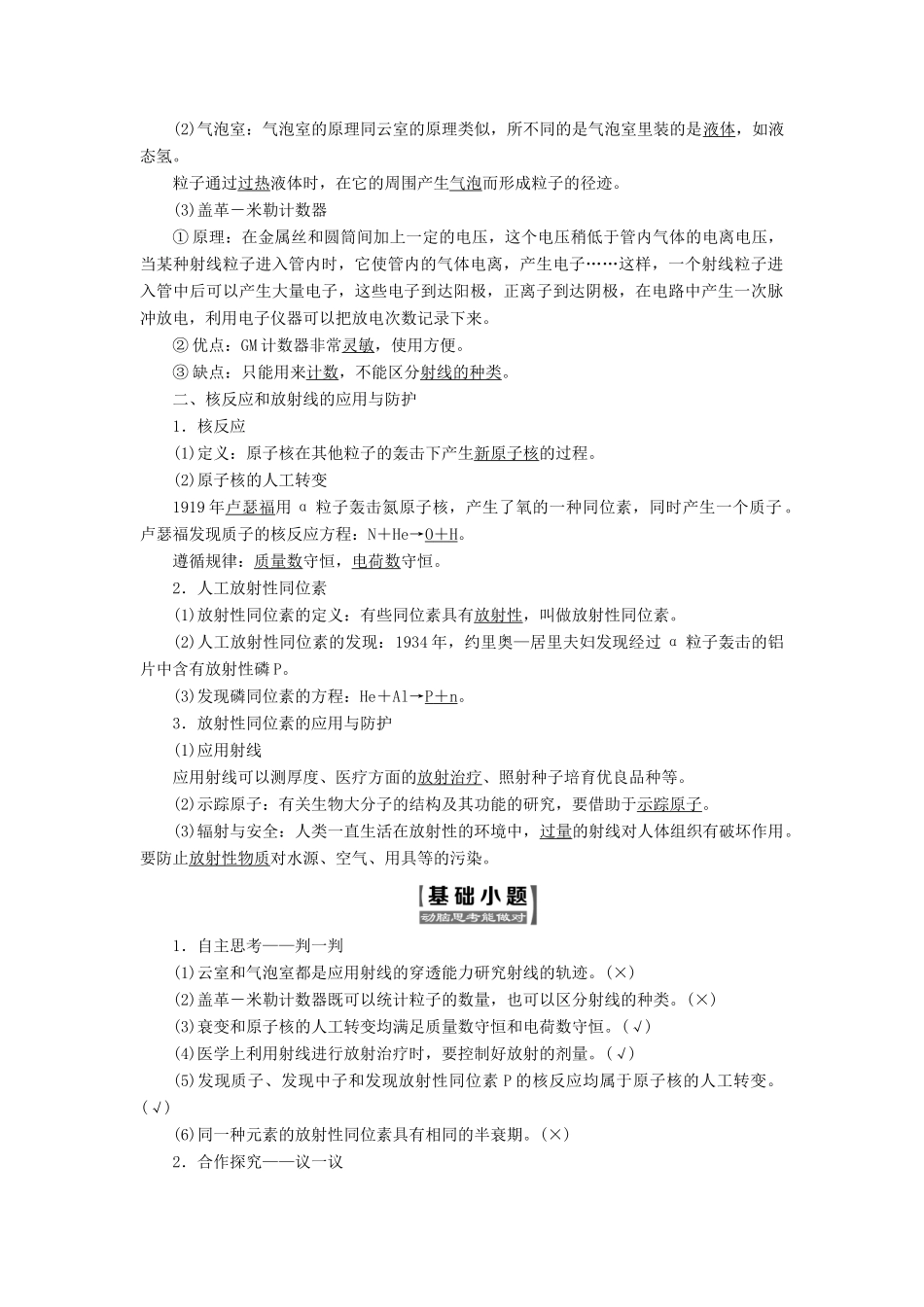 (2)气泡室：气泡室的原理同云室的原理类似，所不同的是气泡室里装的是液体，如液态氢。

粒子通过过热液体时，在它的周围产生气泡而形成粒子的径迹。

(3)盖革－米勒计数器

①原理：在金属丝和圆筒间加上一定的电压，这个电压稍低于管内气体的电离电压，当某种射线粒子进入管内时，它使管内的气体电离，产生电子……这样，一个射线粒子进入管中后可以产生大量电子，这些电子到达阳极，正离子到达阴极，在电路中产生一次脉冲放电，利用电子仪器可以把放电次数记录下来。

②优点：GM计数器非常灵敏，使用方便。

③缺点：只能用来计数，不能区分射线的种类。

二、核反应和放射线的应用与防护

1．核反应

(1)定义：原子核在其他粒子的轰击下产生新原子核的过程。

(2)原子核的人工转变

1919年卢瑟福用α粒子轰击氮原子核，产生了氧的一种同位素，同时产生一个质子。卢瑟福发现质子的核反应方程：N＋He→O＋H。

遵循规律：质量数守恒，电荷数守恒。

2．人工放射性同位素

(1)放射性同位素的定义：有些同位素具有放射性，叫做放射性同位素。

(2)人工放射性同位素的发现：1934年，约里奥—居里夫妇发现经过α粒子轰击的铝片中含有放射性磷P。

(3)发现磷同位素的方程：He＋Al→P＋n。

3．放射性同位素的应用与防护

(1)应用射线

应用射线可以测厚度、医疗方面的放射治疗、照射种子培育优良品种等。

(2)示踪原子：有关生物大分子的结构及其功能的研究，要借助于示踪原子。

(3)辐射与安全：人类一直生活在放射性的环境中，过量的射线对人体组织有破坏作用。要防止放射性物质对水源、空气、用具等的污染。

基础小题
动脑思考能做对

1．自主思考——判一判

(1)云室和气泡室都是应用射线的穿透能力研究射线的轨迹。(×)

(2)盖革－米勒计数器既可以统计粒子的数量，也可以区分射线的种类。(×)

(3)衰变和原子核的人工转变均满足质量数守恒和电荷数守恒。(√)

(4)医学上利用射线进行放射治疗时，要控制好放射的剂量。(√)

(5)发现质子、发现中子和发现放射性同位素P的核反应均属于原子核的人工转变。(√)

(6)同一种元素的放射性同位素具有相同的半衰期。(×)

2．合作探究——议一议